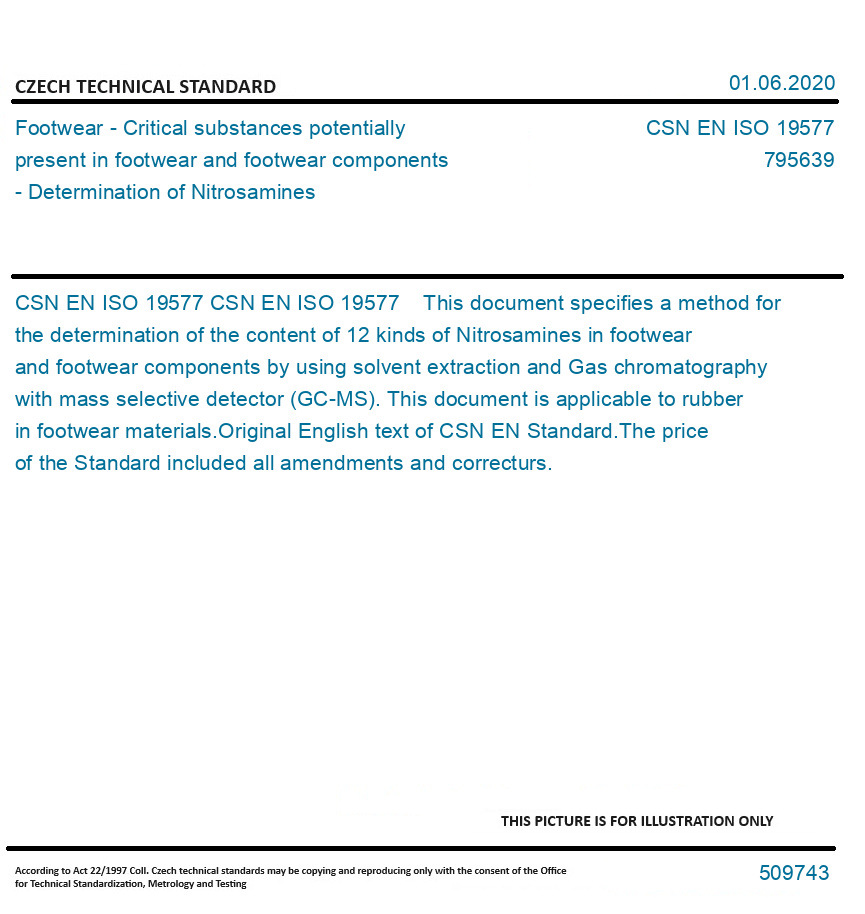 CZECH TECHNICAL STANDARD

01.06.2020

Footwear - Critical substances potentially present in footwear and footwear components - Determination of Nitrosamines

CSN EN ISO 19577
795639

CSN EN ISO 19577 CSN EN ISO 19577 This document specifies a method for the determination of the content of 12 kinds of Nitrosamines in footwear and footwear components by using solvent extraction and Gas chromatography with mass selective detector (GC-MS). This document is applicable to rubber in footwear materials.Original English text of CSN EN Standard.The price of the Standard included all amendments and correcturs.

THIS PICTURE IS FOR ILLUSTRATION ONLY

According to Act 22/1997 Coll. Czech technical standards may be copying and reproducing only with the consent of the Office for Technical Standardization, Metrology and Testing

509743